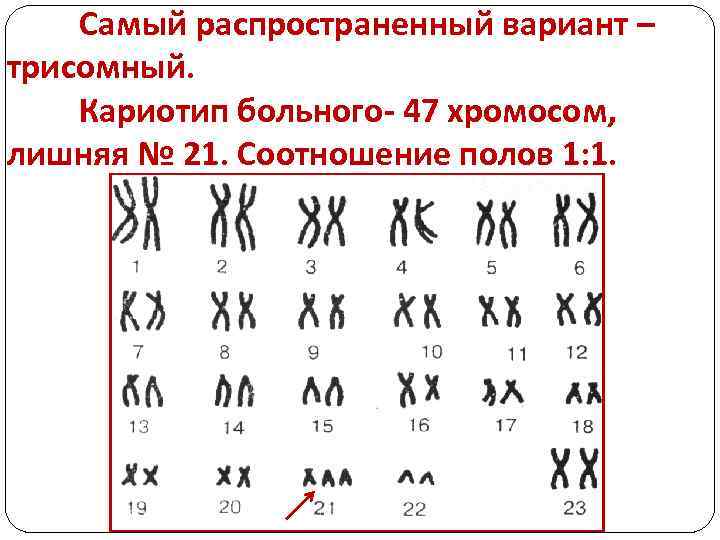 Самый распространенный вариант – трисомный.

Кариотип больного- 47 хромосом, лишняя № 21. Соотношение полов 1:1.

1 2 3 4 5 6

7 8 9 10 11 12

13 14 15 16 17 18

19 20 21 22 23